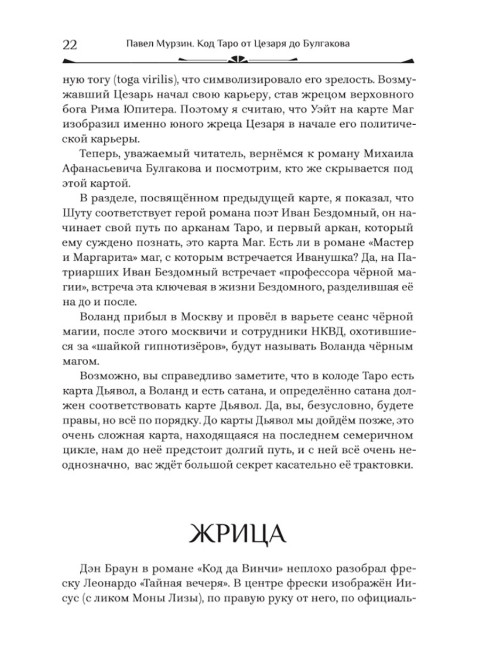 22 Павел Мурзин. Код Таро от Цезаря до Булгакова

ную тогу (toga virilis), что символизировало его зрелость. Возмужавший Цезарь начал свою карьеру, став жрецом верховного бога Рима Юпитера. Поэтому я считаю, что Уэйт на карте Маг изобразил именно юного жреца Цезаря в начале его политической карьеры.

Теперь, уважаемый читатель, вернёмся к роману Михаила Афанасьевича Булгакова и посмотрим, кто же скрывается под этой картой.

В разделе, посвящённом предыдущей карте, я показал, что Шуту соответствует герой романа поэт Иван Бездомный, он начинает свой путь по арканам Таро, и первый аркан, который ему суждено познать, это карта Маг. Есть ли в романе «Мастер и Маргарита» маг, с которым встречается Иванушка? Да, на Патриарших Иван Бездомный встречает «профессора чёрной магии», встреча эта ключевая в жизни Бездомного, разделившая её на до и после.

Воланд прибыл в Москву и провёл в варьете сеанс чёрной магии, после этого москвичи и сотрудники НКВД, охотившиеся за «шайкой гипнотизёров», будут называть Воланда чёрным магом.

Возможно, вы справедливо заметите, что в колоде Таро есть карта Дьявол, а Воланд и есть сатана, и определённо сатана должен соответствовать карте Дьявол. Да, вы, безусловно, будете правы, но всё по порядку. До карты Дьявол мы дойдём позже, это очень сложная карта, находящаяся на последнем семеричном цикле, нам до неё предстоит долгий путь, и с ней всё очень неоднозначно, вас ждёт большой секрет касательно её трактовки.

ЖРИЦА

Дэн Браун в романе «Код да Винчи» неплохо разобрал фреску Леонардо «Тайная вечеря». В центре фрески изображён Иисус (с ликом Моны Лизы), по правую руку от него, по официаль-